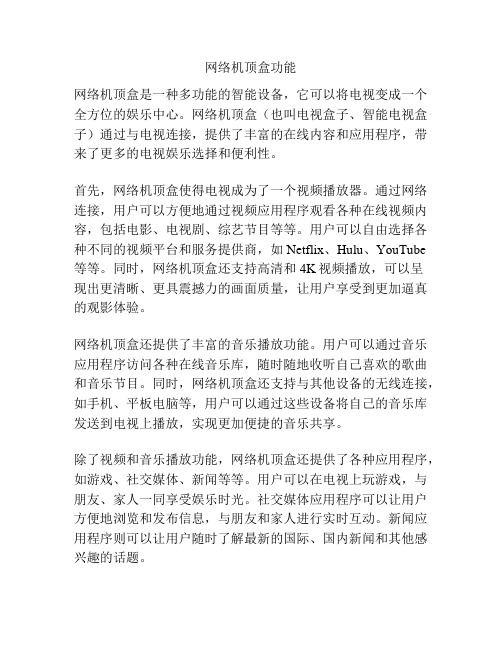 网络机顶盒功能

网络机顶盒是一种多功能的智能设备，它可以将电视变成一个全方位的娱乐中心。网络机顶盒（也叫电视盒子、智能电视盒子）通过与电视连接，提供了丰富的在线内容和应用程序，带来了更多的电视娱乐选择和便利性。

首先，网络机顶盒使得电视成为了一个视频播放器。通过网络连接，用户可以方便地通过视频应用程序观看各种在线视频内容，包括电影、电视剧、综艺节目等等。用户可以自由选择各种不同的视频平台和服务提供商，如 Netflix、Hulu、YouTube 等等。同时，网络机顶盒还支持高清和 4K 视频播放，可以呈现出更清晰、更具震撼力的画面质量，让用户享受到更加逼真的观影体验。

网络机顶盒还提供了丰富的音乐播放功能。用户可以通过音乐应用程序访问各种在线音乐库，随时随地收听自己喜欢的歌曲和音乐节目。同时，网络机顶盒还支持与其他设备的无线连接，如手机、平板电脑等，用户可以通过这些设备将自己的音乐库发送到电视上播放，实现更加便捷的音乐共享。

除了视频和音乐播放功能，网络机顶盒还提供了各种应用程序，如游戏、社交媒体、新闻等等。用户可以在电视上玩游戏，与朋友、家人一同享受娱乐时光。社交媒体应用程序可以让用户方便地浏览和发布信息，与朋友和家人进行实时互动。新闻应用程序则可以让用户随时了解最新的国际、国内新闻和其他感兴趣的话题。